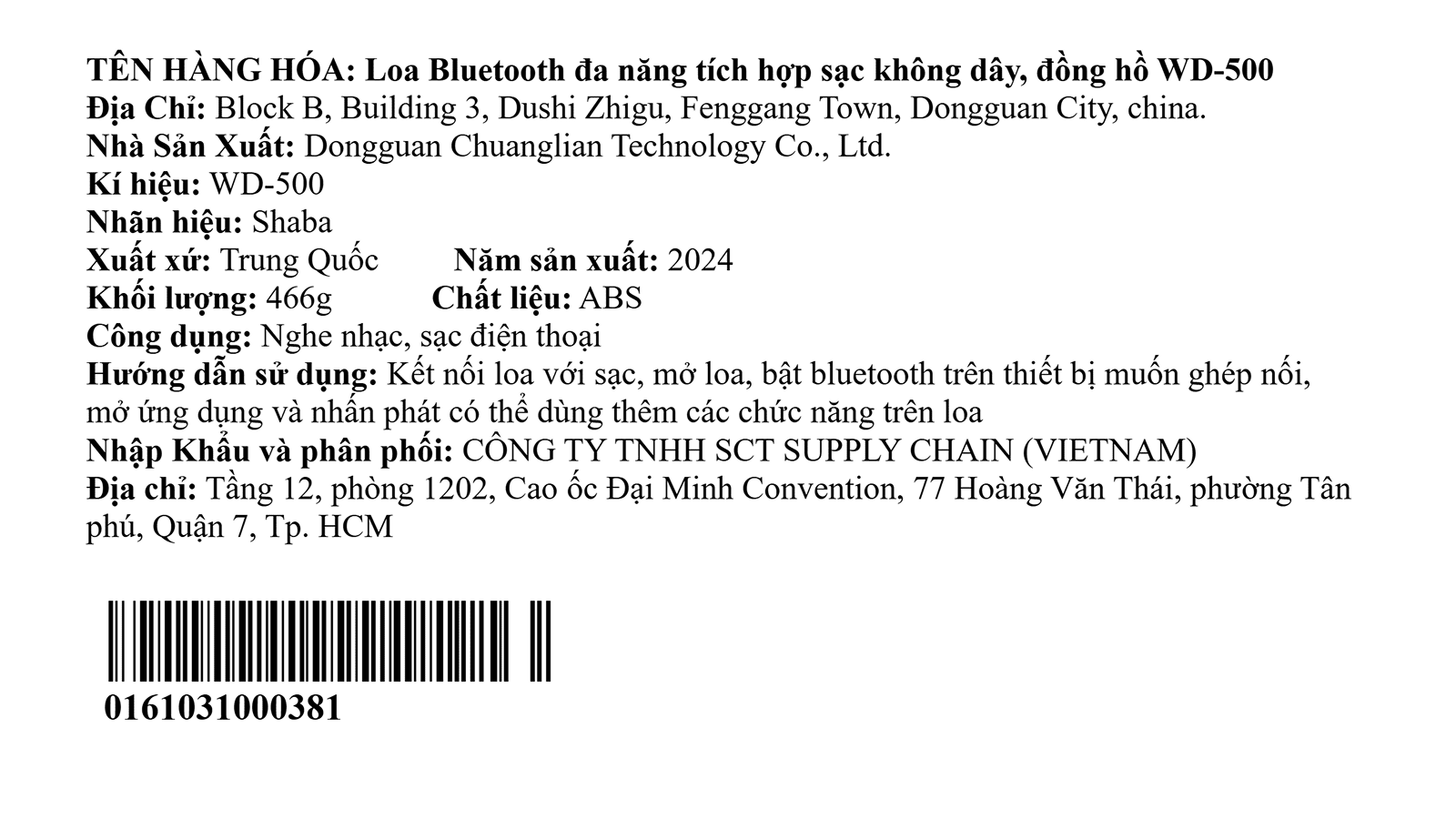 TÊN HÀNG HÓA: Loa Bluetooth đa năng tích hợp sạc không dây, đồng hồ WD-500
Địa Chỉ: Block B, Building 3, Dushi Zhigu, Fenggang Town, Dongguan City, china.
Nhà Sản Xuất: Dongguan Chuanglian Technology Co., Ltd.
Kí hiệu: WD-500
Nhãn hiệu: Shaba
Xuất xứ: Trung Quốc
Năm sản xuất: 2024
Khối lượng: 466g
Chất liệu: ABS
Công dụng: Nghe nhạc, sạc điện thoại
Hướng dẫn sử dụng: Kết nối loa với sạc, mở loa, bật bluetooth trên thiết bị muốn ghép nối, mở ứng dụng và nhấn phát có thể dùng thêm các chức năng trên loa
Nhập Khẩu và phân phối: CÔNG TY TNHH SCT SUPPLY CHAIN (VIETNAM)
Địa chỉ: Tầng 12, phòng 1202, Cao ốc Đại Minh Convention, 77 Hoàng Văn Thái, phường Tân phú, Quận 7, Tp. HCM

0161031000381